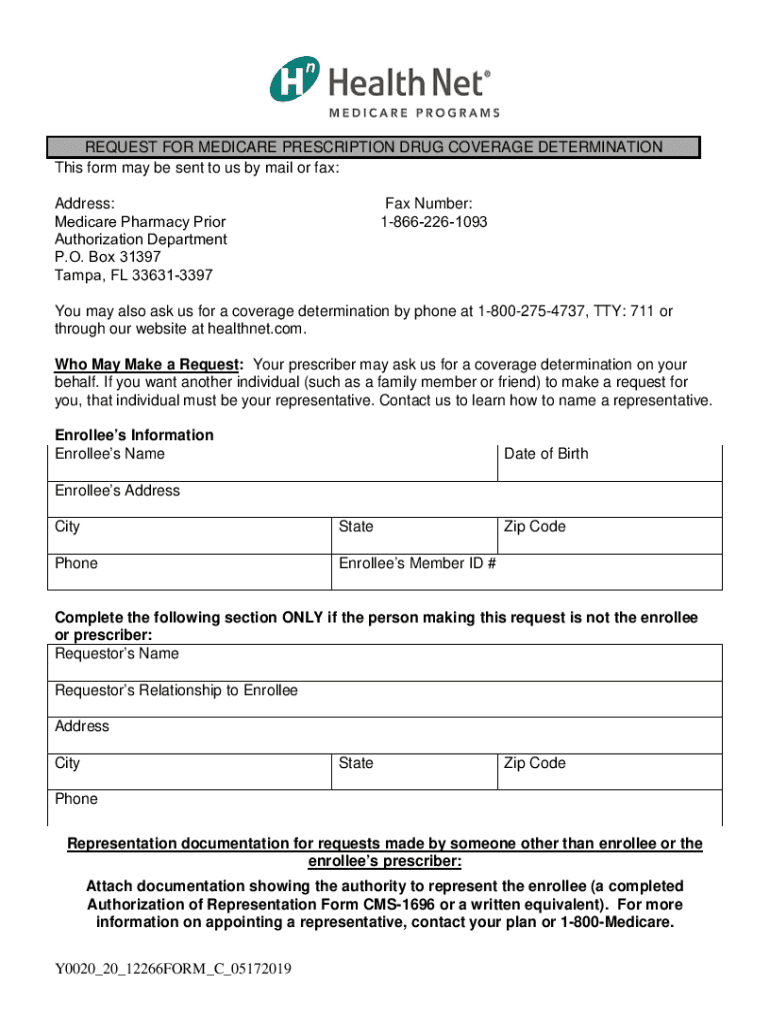 Hn Health Net®
MEDICARE PROGRAMS

REQUEST FOR MEDICARE PRESCRIPTION DRUG COVERAGE DETERMINATION
This form may be sent to us by mail or fax:

Address:
Medicare Pharmacy Prior Authorization Department
P.O. Box 31397
Tampa, FL 33631-3397

Fax Number:
1-866-226-1093

You may also ask us for a coverage determination by phone at 1-800-275-4737, TTY: 711 or through our website at healthnet.com.

Who May Make a Request: Your prescriber may ask us for a coverage determination on your behalf. If you want another individual (such as a family member or friend) to make a request for you, that individual must be your representative. Contact us to learn how to name a representative.

Enrollee's Information

| Enrollee's Name | | Date of Birth |
|---|---|---|
| Enrollee's Address | | |
| City | State | Zip Code |
| Phone | Enrollee's Member ID # | |

Complete the following section ONLY if the person making this request is not the enrollee or prescriber:

| Requestor's Name | | |
|---|---|---|
| Requestor's Relationship to Enrollee | | |
| Address | | |
| City | State | Zip Code |
| Phone | | |

Representation documentation for requests made by someone other than enrollee or the enrollee's prescriber:

Attach documentation showing the authority to represent the enrollee (a completed Authorization of Representation Form CMS-1696 or a written equivalent). For more information on appointing a representative, contact your plan or 1-800-Medicare.

Y0020_20_12266FORM_C_05172019